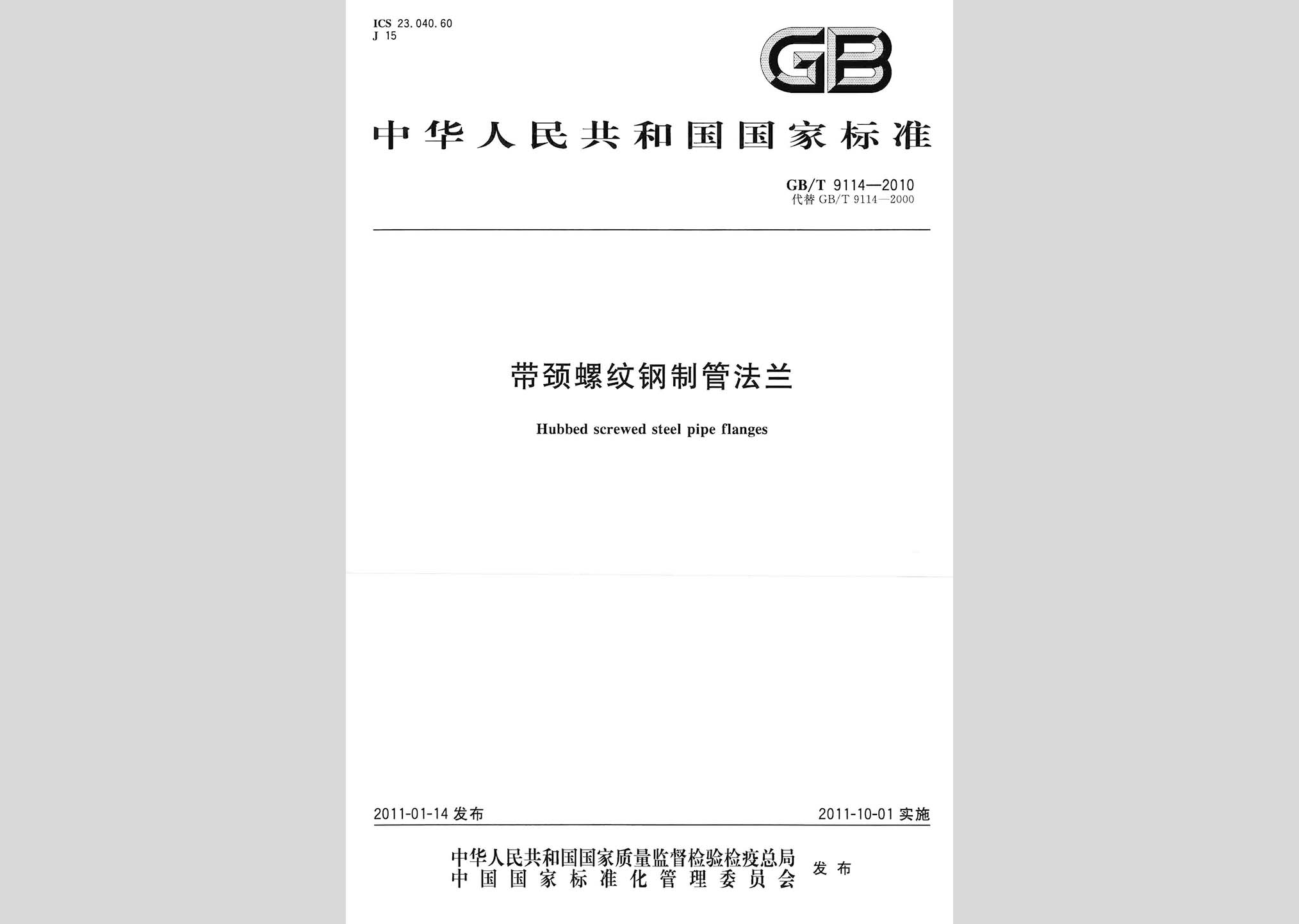 ICS 23.040.60
J 15

GB

中华人民共和国国家标准

GB/T 9114—2010
代替 GB/T 9114—2000

带颈螺纹钢制管法兰

Hubbed screwed steel pipe flanges

2011-01-14 发布

2011-10-01 实施

中华人民共和国国家质量监督检验检疫总局
中国国家标准化管理委员会
发布